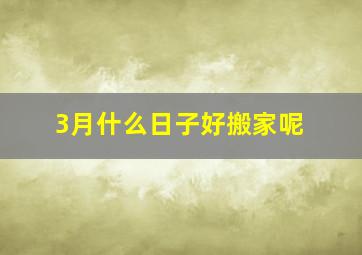 3月什么日子好搬家呢